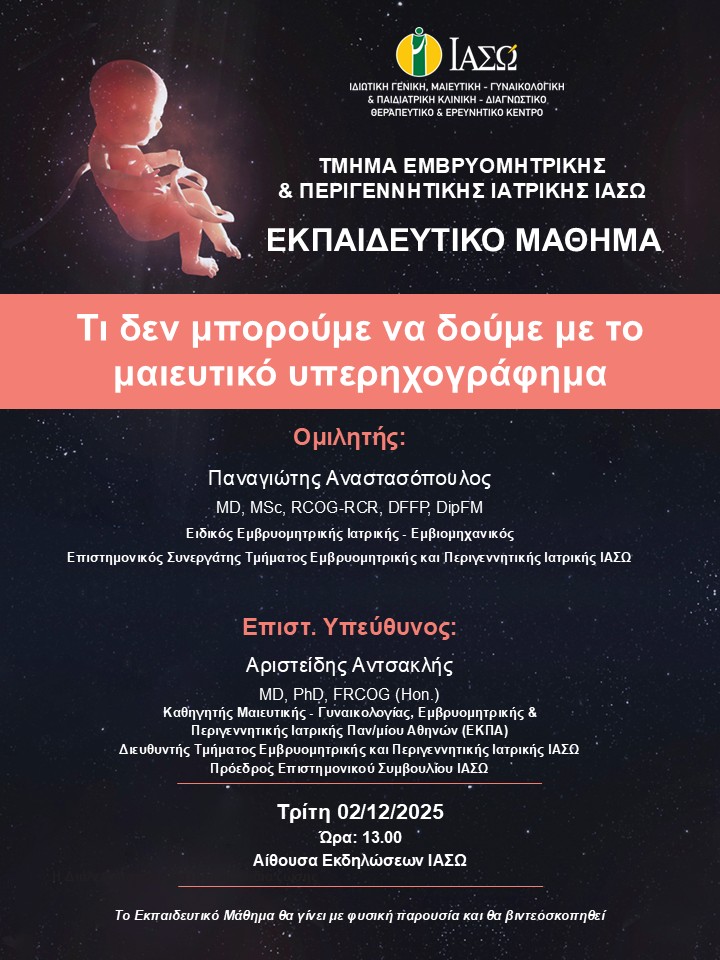 ΙΑΣΩ
ΙΔΙΩΤΙΚΗ ΓΕΝΙΚΗ, ΜΑΙΕΥΤΙΚΗ - ΓΥΝΑΙΚΟΛΟΓΙΚΗ & ΠΑΙΔΙΑΤΡΙΚΗ ΚΛΙΝΙΚΗ - ΔΙΑΓΝΩΣΤΙΚΟ, ΘΕΡΑΠΕΥΤΙΚΟ & ΕΡΕΥΝΗΤΙΚΟ ΚΕΝΤΡΟ

ΤΜΗΜΑ ΕΜΒΡΥΟΜΗΤΡΙΚΗΣ & ΠΕΡΙΓΕΝΝΗΤΙΚΗΣ ΙΑΤΡΙΚΗΣ ΙΑΣΩ

ΕΚΠΑΙΔΕΥΤΙΚΟ ΜΑΘΗΜΑ

Τι δεν μπορούμε να δούμε με το μαιευτικό υπερηχογράφημα

Ομιλητής:
Παναγιώτης Αναστασόπουλος
MD, MSc, RCOG-RCR, DFFP, DipFM
Ειδικός Εμβρυομητρικής Ιατρικής - Εμβιομηχανικός
Επιστημονικός Συνεργάτης Τμήματος Εμβρυομητρικής και Περιγεννητικής Ιατρικής ΙΑΣΩ

Επιστ. Υπεύθυνος:
Αριστείδης Αντσακλής
MD, PhD, FRCOG (Hon.)
Καθηγητής Μαιευτικής - Γυναικολογίας, Εμβρυομητρικής & Περιγεννητικής Ιατρικής Παν/μίου Αθηνών (ΕΚΠΑ)
Διευθυντής Τμήματος Εμβρυομητρικής και Περιγεννητικής Ιατρικής ΙΑΣΩ
Πρόεδρος Επιστημονικού Συμβουλίου ΙΑΣΩ

Τρίτη 02/12/2025
Ώρα: 13.00
Αίθουσα Εκδηλώσεων ΙΑΣΩ

Το Εκπαιδευτικό Μάθημα θα γίνει με φυσική παρουσία και θα βιντεοσκοπηθεί